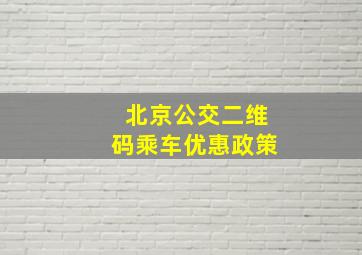 北京公交二维码乘车优惠政策